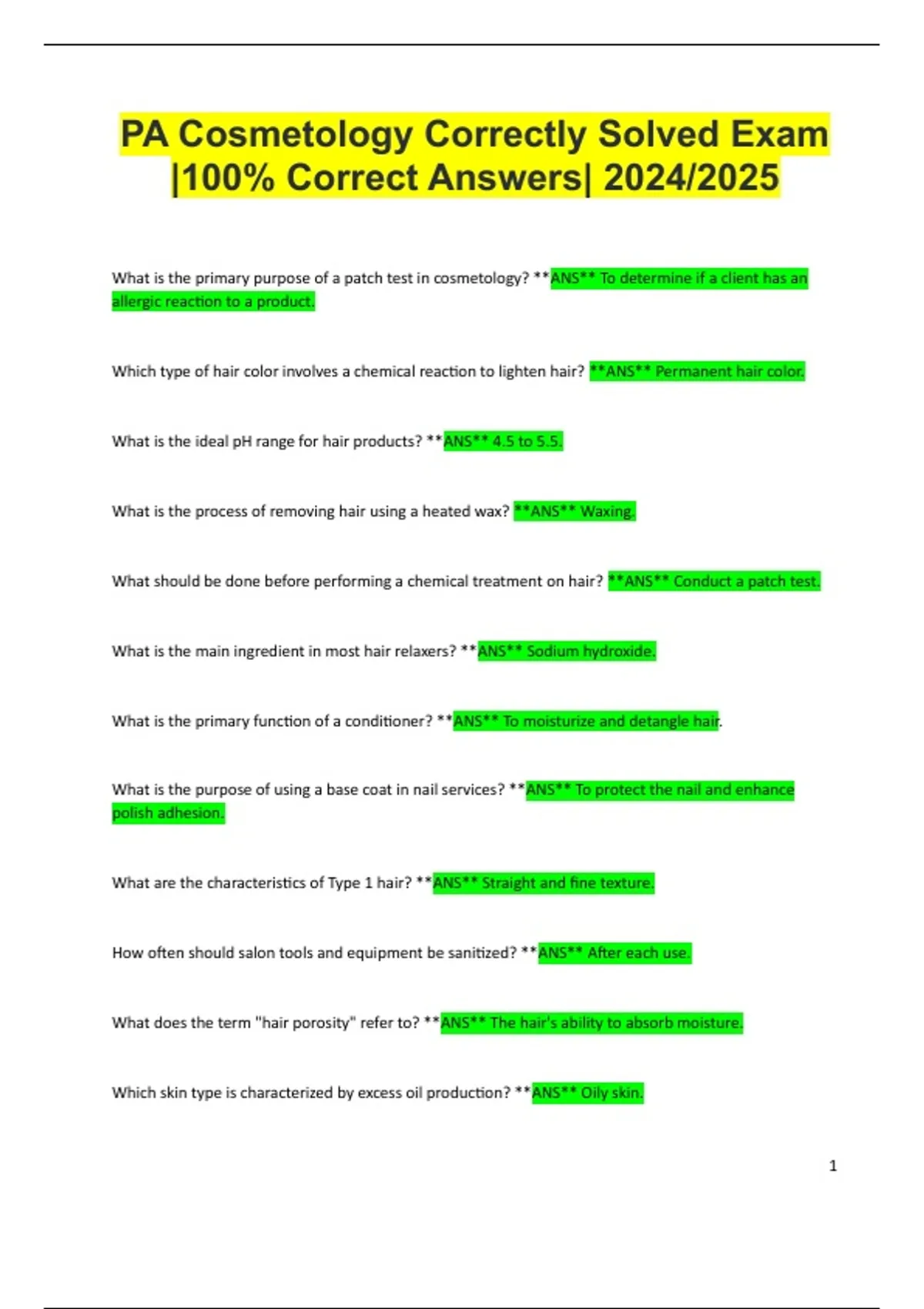 PA Cosmetology Correctly Solved Exam |100% Correct Answers| 2024/2025

What is the primary purpose of a patch test in cosmetology? **ANS** To determine if a client has an allergic reaction to a product.

Which type of hair color involves a chemical reaction to lighten hair? **ANS** Permanent hair color.

What is the ideal pH range for hair products? **ANS** 4.5 to 5.5.

What is the process of removing hair using a heated wax? **ANS** Waxing.

What should be done before performing a chemical treatment on hair? **ANS** Conduct a patch test.

What is the main ingredient in most hair relaxers? **ANS** Sodium hydroxide.

What is the primary function of a conditioner? **ANS** To moisturize and detangle hair.

What is the purpose of using a base coat in nail services? **ANS** To protect the nail and enhance polish adhesion.

What are the characteristics of Type 1 hair? **ANS** Straight and fine texture.

How often should salon tools and equipment be sanitized? **ANS** After each use.

What does the term "hair porosity" refer to? **ANS** The hair's ability to absorb moisture.

Which skin type is characterized by excess oil production? **ANS** Oily skin.

1